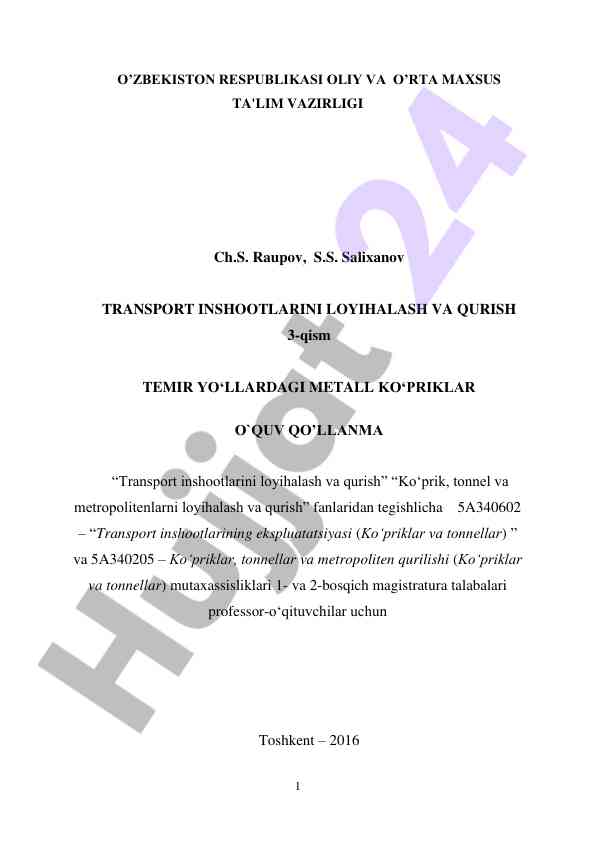 O’ZBEKISTON RESPUBLIKASI OLIY VA O’RTA MAXSUS TA'LIM VAZIRLIGI

Ch.S. Raupov, S.S. Salixanov

TRANSPORT INSHOOTLARINI LOYIHALASH VA QURISH
3-qism

TEMIR YO‘LLARDAGI METALL KO‘PRIKLAR

O`QUV QO’LLANMA

“Transport inshootlarini loyihalash va qurish” “Ko‘prik, tonnel va metropolitenlarni loyihalash va qurish” fanlaridan tegishlicha 5A340602 – “Transport inshootlarining ekspluatatsiyasi (Ko‘priklar va tonnellar) ” va 5A340205 – Ko‘priklar, tonnellar va metropoliten qurilishi (Ko‘priklar va tonnellar) mutaxassisliklari 1- va 2-bosqich magistratura talabalari professor-o‘qituvchilar uchun

Toshkent – 2016

1

Hujjat 24